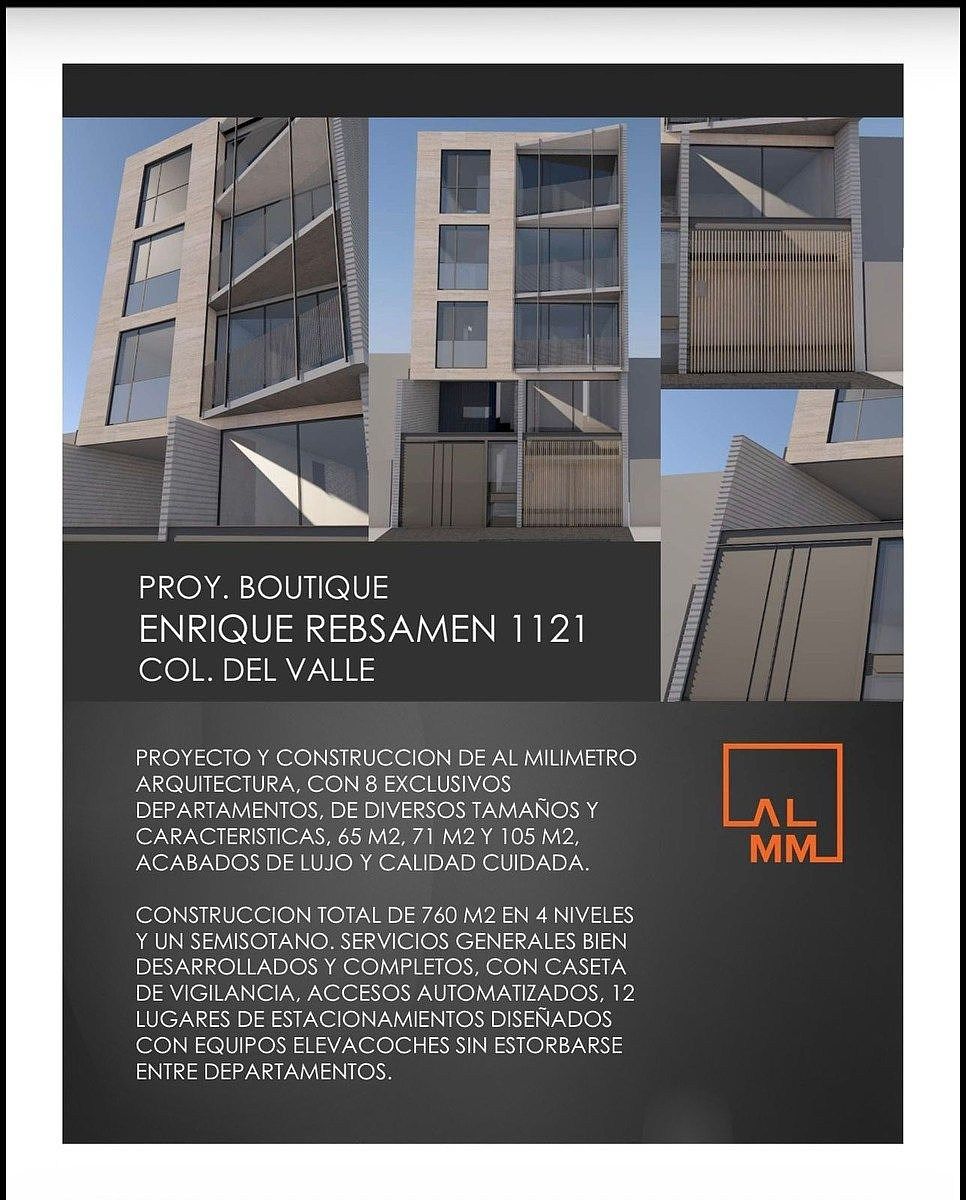 PROY. BOUTIQUE
ENRIQUE REBSAMEN 1121
COL. DEL VALLE

PROYECTO Y CONSTRUCCION DE AL MILIMETRO ARQUITECTURA, CON 8 EXCLUSIVOS DEPARTAMENTOS, DE DIVERSOS TAMAÑOS Y CARACTERISTICAS, 65 M2, 71 M2 Y 105 M2, ACABADOS DE LUJO Y CALIDAD CUIDADA.

CONSTRUCCION TOTAL DE 760 M2 EN 4 NIVELES Y UN SEMISOTANO. SERVICIOS GENERALES BIEN DESARROLLADOS Y COMPLETOS, CON CASETA DE VIGILANCIA, ACCESOS AUTOMATIZADOS, 12 LUGARES DE ESTACIONAMIENTOS DISEÑADOS CON EQUIPOS ELEVACOCHES SIN ESTORBARSE ENTRE DEPARTAMENTOS.

AL
MM